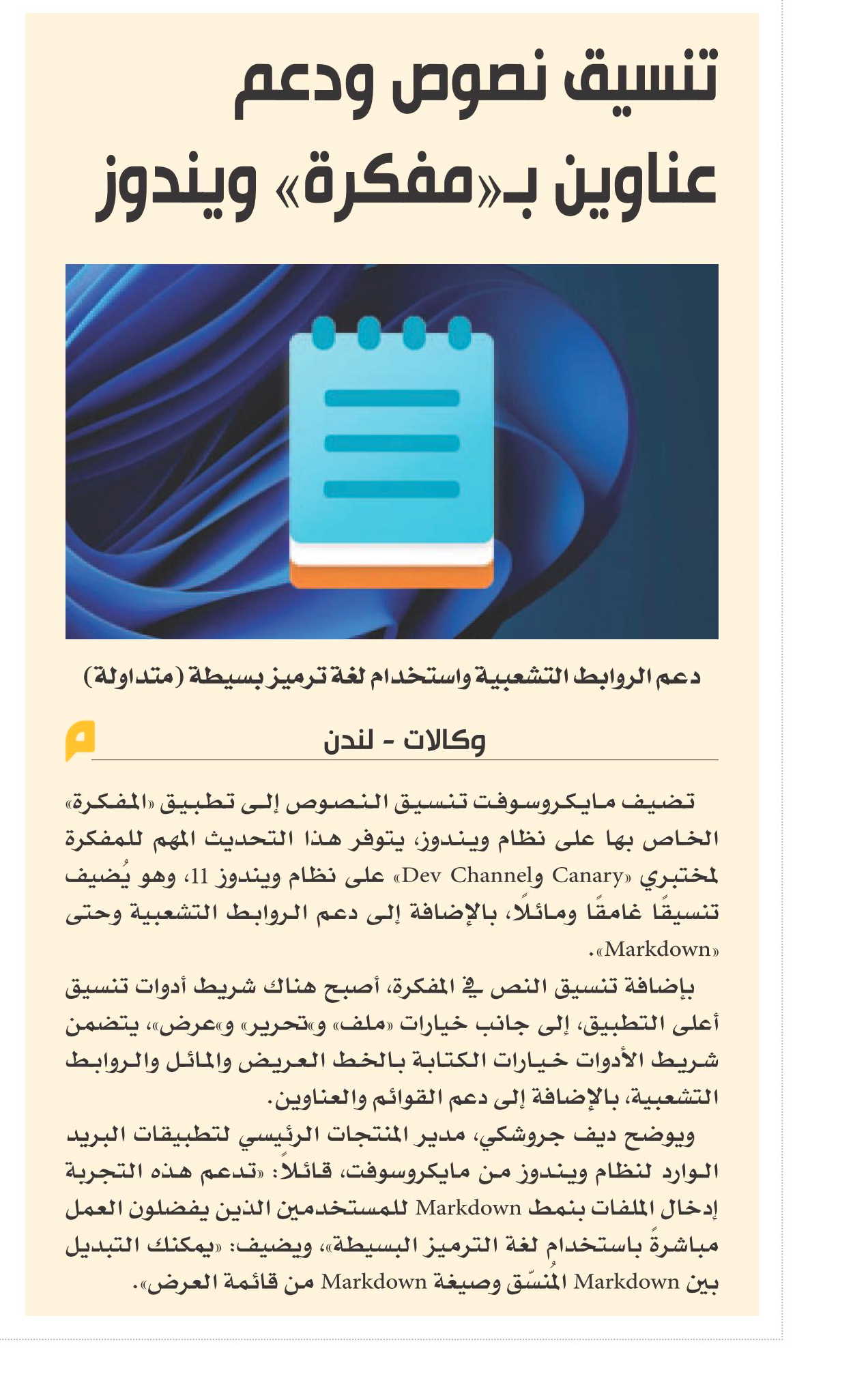 تنسيق نصوص ودعم عناوين بـ«مفكرة» ويندوز

دعم الروابط التشعبية واستخدام لغة ترميز بسيطة (متداولة)

وكالات - لندن

م

تضيف مايكروسوفت تنسيق النصوص إلى تطبيق «المفكرة» الخاص بها على نظام ويندوز، يتوفر هذا التحديث المهم للمفكرة لمختبري «Canary وDev Channel» على نظام ويندوز 11، وهو يُضيف تنسيقًا غامقًا ومائلًا، بالإضافة إلى دعم الروابط التشعبية وحتى «Markdown».

بإضافة تنسيق النص في المفكرة، أصبح هناك شريط أدوات تنسيق أعلى التطبيق، إلى جانب خيارات «ملف» و«تحرير» و«عرض»، يتضمن شريط الأدوات خيارات الكتابة بالخط العريض والمائل والروابط التشعبية، بالإضافة إلى دعم القوائم والعناوين.

ويوضح ديف جروشكي، مدير المنتجات الرئيسي لتطبيقات البريد الوارد لنظام ويندوز من مايكروسوفت، قائلاً: «تدعم هذه التجربة إدخال الملفات بنمط Markdown للمستخدمين الذين يفضلون العمل مباشرةً باستخدام لغة الترميز البسيطة»، ويضيف: «يمكنك التبديل بين Markdown المُنسّق وصيغة Markdown من قائمة العرض».